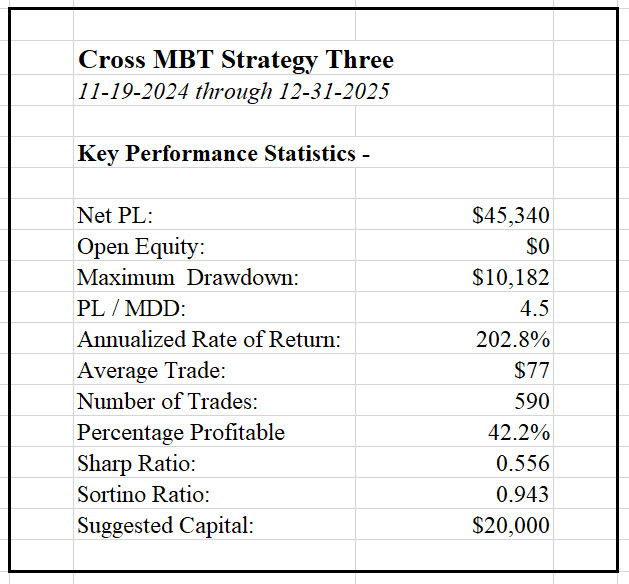 Cross MBT Strategy Three
11-19-2024 through 12-31-2025

Key Performance Statistics -

| | |
|---|---|
| Net PL: | $45,340 |
| Open Equity: | $0 |
| Maximum  Drawdown: | $10,182 |
| PL / MDD: | 4.5 |
| Annualized Rate of Return: | 202.8% |
| Average Trade: | $77 |
| Number of Trades: | 590 |
| Percentage Profitable | 42.2% |
| Sharp Ratio: | 0.556 |
| Sortino Ratio: | 0.943 |
| Suggested Capital: | $20,000 |